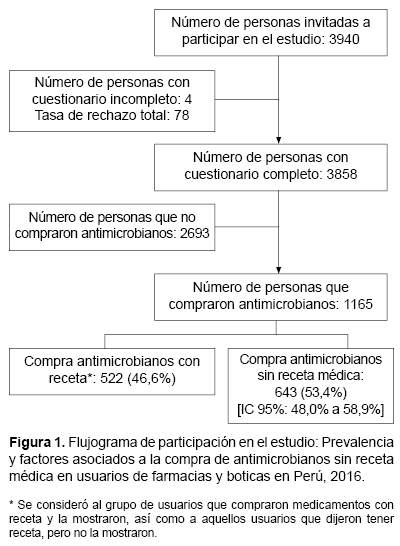 Número de personas invitadas a participar en el estudio: 3940

Número de personas con cuestionario incompleto: 4
Tasa de rechazo total: 78

Número de personas con cuestionario completo: 3858

Número de personas que no compraron antimicrobianos: 2693

Número de personas que compraron antimicrobianos: 1165

Compra antimicrobianos con receta*: 522 (46,6%)

Compra antimicrobianos sin receta médica: 643 (53,4%) [IC 95%: 48,0% a 58,9%]

**Figura 1.** Flujograma de participación en el estudio: Prevalencia y factores asociados a la compra de antimicrobianos sin receta médica en usuarios de farmacias y boticas en Perú, 2016.

* Se consideró al grupo de usuarios que compraron medicamentos con receta y la mostraron, así como a aquellos usuarios que dijeron tener receta, pero no la mostraron.